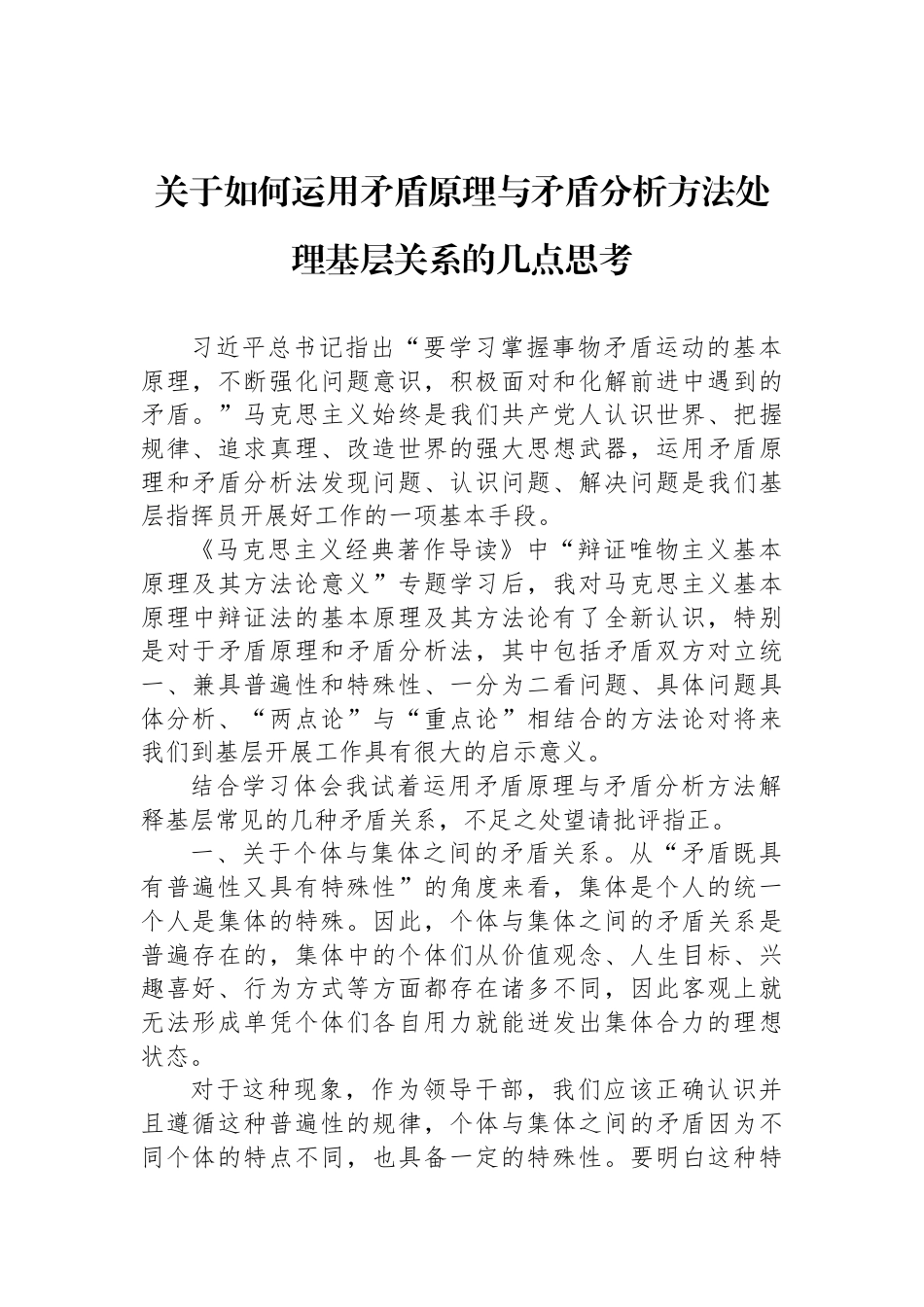 关于如何运用矛盾原理与矛盾分析方法处理基层关系的几点思考

习近平总书记指出“要学习掌握事物矛盾运动的基本原理，不断强化问题意识，积极面对和化解前进中遇到的矛盾。”马克思主义始终是我们共产党人认识世界、把握规律、追求真理、改造世界的强大思想武器，运用矛盾原理和矛盾分析法发现问题、认识问题、解决问题是我们基层指挥员开展好工作的一项基本手段。

《马克思主义经典著作导读》中“辩证唯物主义基本原理及其方法论意义”专题学习后，我对马克思主义基本原理中辩证法的基本原理及其方法论有了全新认识，特别是对于矛盾原理和矛盾分析法，其中包括矛盾双方对立统一、兼具普遍性和特殊性、一分为二看问题、具体问题具体分析、“两点论”与“重点论”相结合的方法论对将来我们到基层开展工作具有很大的启示意义。

结合学习体会我试着运用矛盾原理与矛盾分析方法解释基层常见的几种矛盾关系，不足之处望请批评指正。

一、关于个体与集体之间的矛盾关系。从“矛盾既具有普遍性又具有特殊性”的角度来看，集体是个人的统一个人是集体的特殊。因此，个体与集体之间的矛盾关系是普遍存在的，集体中的个体们从价值观念、人生目标、兴趣喜好、行为方式等方面都存在诸多不同，因此客观上就无法形成单凭个体们各自用力就能迸发出集体合力的理想状态。

对于这种现象，作为领导干部，我们应该正确认识并且遵循这种普遍性的规律，个体与集体之间的矛盾因为不同个体的特点不同，也具备一定的特殊性。要明白这种特